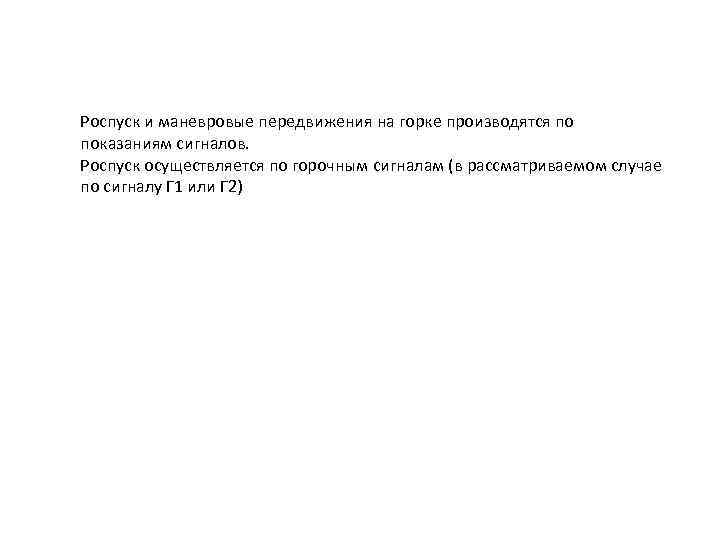 Роспуск и маневровые передвижения на горке производятся по показаниям сигналов.
Роспуск осуществляется по горочным сигналам (в рассматриваемом случае по сигналу Г1 или Г2)